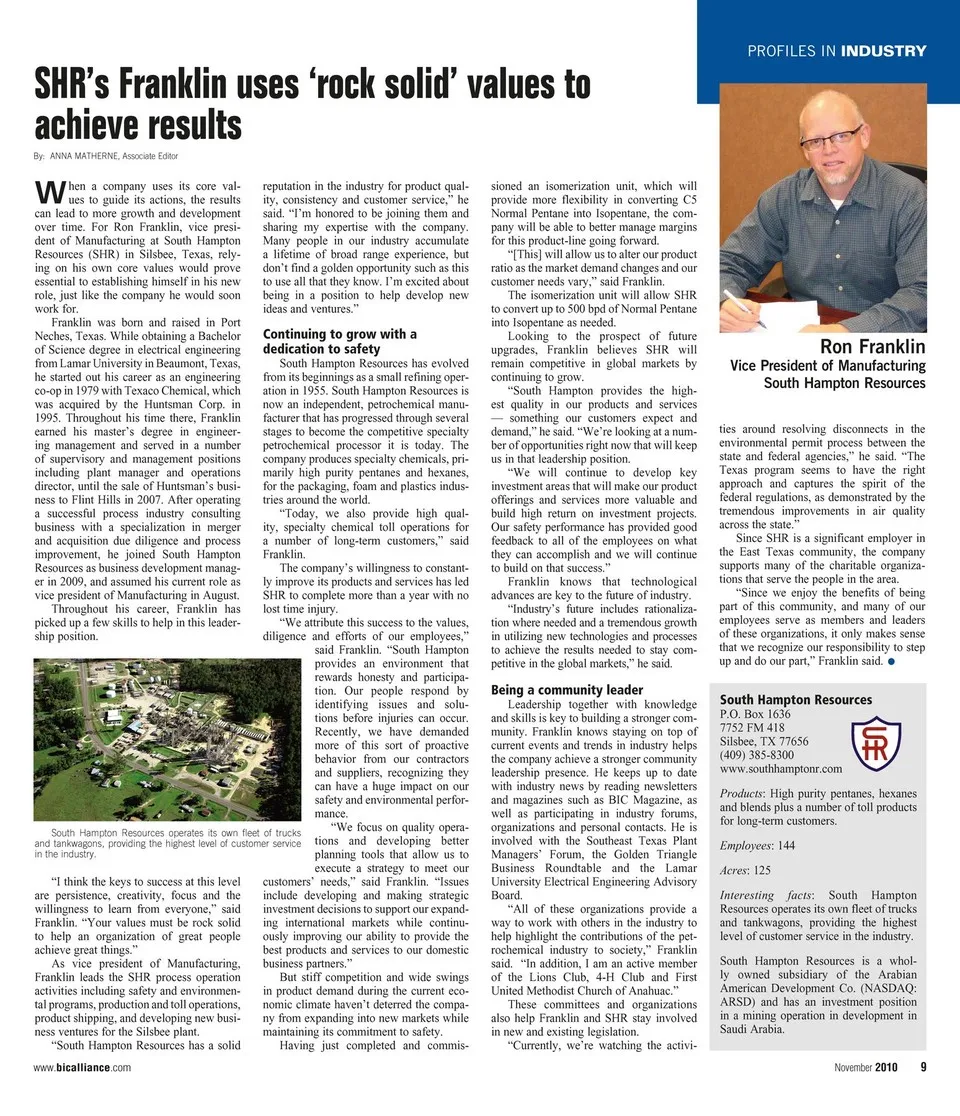 PROFILES IN INDUSTRY

SHR's Franklin uses 'rock solid' values to achieve results

By: ANNA MATHERNE, Associate Editor

When a company uses its core values to guide its actions, the results can lead to more growth and development over time. For Ron Franklin, vice president of Manufacturing at South Hampton Resources (SHR) in Silsbee, Texas, relying on his own core values would prove essential to establishing himself in his new role, just like the company he would soon work for.

Franklin was born and raised in Port Neches, Texas. While obtaining a Bachelor of Science degree in electrical engineering from Lamar University in Beaumont, Texas, he started out his career as an engineering co-op in 1979 with Texaco Chemical, which was acquired by the Huntsman Corp. in 1995. Throughout his time there, Franklin earned his master's degree in engineering management and served in a number of supervisory and management positions including plant manager and operations director, until the sale of Huntsman's business to Flint Hills in 2007. After operating a successful process industry consulting business with a specialization in merger and acquisition due diligence and process improvement, he joined South Hampton Resources as business development manager in 2009, and assumed his current role as vice president of Manufacturing in August.

Throughout his career, Franklin has picked up a few skills to help in this leadership position.

South Hampton Resources operates its own fleet of trucks and tankwagons, providing the highest level of customer service in the industry.

"I think the keys to success at this level are persistence, creativity, focus and the willingness to learn from everyone," said Franklin. "Your values must be rock solid to help an organization of great people achieve great things."

As vice president of Manufacturing, Franklin leads the SHR process operation activities including safety and environmental programs, production and toll operations, product shipping, and developing new business ventures for the Silsbee plant.

"South Hampton Resources has a solid reputation in the industry for product quality, consistency and customer service," he said. "I'm honored to be joining them and sharing my expertise with the company. Many people in our industry accumulate a lifetime of broad range experience, but don't find a golden opportunity such as this to use all that they know. I'm excited about being in a position to help develop new ideas and ventures."

Continuing to grow with a dedication to safety

South Hampton Resources has evolved from its beginnings as a small refining operation in 1955. South Hampton Resources is now an independent, petrochemical manufacturer that has progressed through several stages to become the competitive specialty petrochemical processor it is today. The company produces specialty chemicals, primarily high purity pentanes and hexanes, for the packaging, foam and plastics industries around the world.

"Today, we also provide high quality, specialty chemical toll operations for a number of long-term customers," said Franklin.

The company's willingness to constantly improve its products and services has led SHR to complete more than a year with no lost time injury.

"We attribute this success to the values, diligence and efforts of our employees," said Franklin. "South Hampton provides an environment that rewards honesty and participation. Our people respond by identifying issues and solutions before injuries can occur. Recently, we have demanded more of this sort of proactive behavior from our contractors and suppliers, recognizing they can have a huge impact on our safety and environmental performance.

"We focus on quality operations and developing better planning tools that allow us to execute a strategy to meet our customers' needs," said Franklin. "Issues include developing and making strategic investment decisions to support our expanding international markets while continuously improving our ability to provide the best products and services to our domestic business partners."

But stiff competition and wide swings in product demand during the current economic climate haven't deterred the company from expanding into new markets while maintaining its commitment to safety.

Having just completed and commissioned an isomerization unit, which will provide more flexibility in converting C5 Normal Pentane into Isopentane, the company will be able to better manage margins for this product-line going forward.

"[This] will allow us to alter our product ratio as the market demand changes and our customer needs vary," said Franklin.

The isomerization unit will allow SHR to convert up to 500 bpd of Normal Pentane into Isopentane as needed.

Looking to the prospect of future upgrades, Franklin believes SHR will remain competitive in global markets by continuing to grow.

"South Hampton provides the highest quality in our products and services — something our customers expect and demand," he said. "We're looking at a number of opportunities right now that will keep us in that leadership position.

"We will continue to develop key investment areas that will make our product offerings and services more valuable and build high return on investment projects. Our safety performance has provided good feedback to all of the employees on what they can accomplish and we will continue to build on that success."

Franklin knows that technological advances are key to the future of industry.

"Industry's future includes rationalization where needed and a tremendous growth in utilizing new technologies and processes to achieve the results needed to stay competitive in the global markets," he said.

Being a community leader

Leadership together with knowledge and skills is key to building a stronger community. Franklin knows staying on top of current events and trends in industry helps the company achieve a stronger community leadership presence. He keeps up to date with industry news by reading newsletters and magazines such as BIC Magazine, as well as participating in industry forums, organizations and personal contacts. He is involved with the Southeast Texas Plant Managers' Forum, the Golden Triangle Business Roundtable and the Lamar University Electrical Engineering Advisory Board.

"All of these organizations provide a way to work with others in the industry to help highlight the contributions of the petrochemical industry to society," Franklin said. "In addition, I am an active member of the Lions Club, 4-H Club and First United Methodist Church of Anahuac."

These committees and organizations also help Franklin and SHR stay involved in new and existing legislation.

"Currently, we're watching the activities around resolving disconnects in the environmental permit process between the state and federal agencies," he said. "The Texas program seems to have the right approach and captures the spirit of the federal regulations, as demonstrated by the tremendous improvements in air quality across the state."

Since SHR is a significant employer in the East Texas community, the company supports many of the charitable organizations that serve the people in the area.

"Since we enjoy the benefits of being part of this community, and many of our employees serve as members and leaders of these organizations, it only makes sense that we recognize our responsibility to step up and do our part," Franklin said.

Ron Franklin
Vice President of Manufacturing
South Hampton Resources

South Hampton Resources
P.O. Box 1636
7752 FM 418
Silsbee, TX 77656
(409) 385-8300
www.southhamptonr.com

SHR

Products: High purity pentanes, hexanes and blends plus a number of toll products for long-term customers.

Employees: 144

Acres: 125

Interesting facts: South Hampton Resources operates its own fleet of trucks and tankwagons, providing the highest level of customer service in the industry.

South Hampton Resources is a wholly owned subsidiary of the Arabian American Development Co. (NASDAQ: ARSD) and has an investment position in a mining operation in development in Saudi Arabia.

www.bicalliance.com

November 2010 9